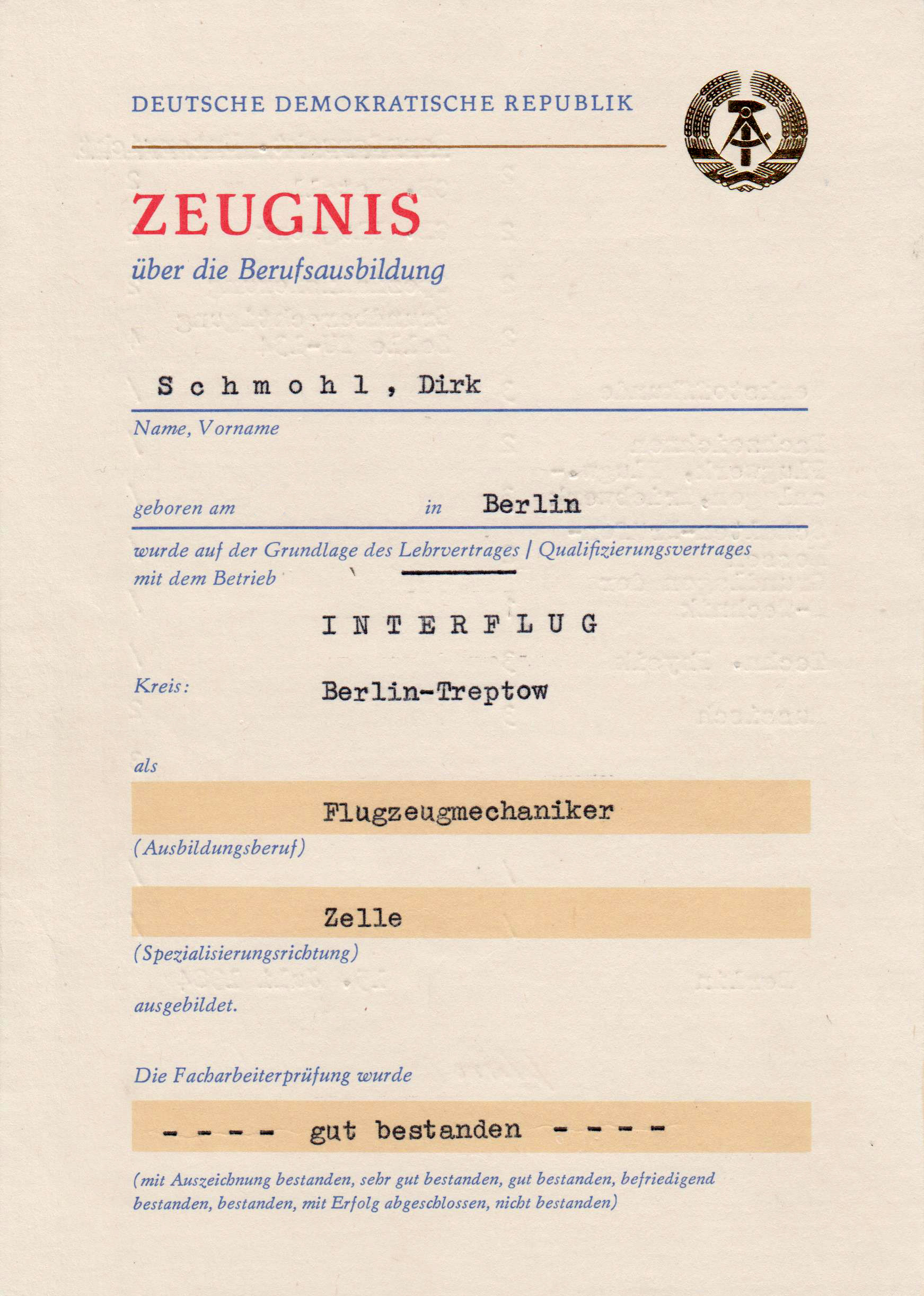 DEUTSCHE DEMOKRATISCHE REPUBLIK

ZEUGNIS
über die Berufsausbildung

S c h m o h l , Dirk
Name, Vorname

geboren am in Berlin

wurde auf der Grundlage des Lehrvertrages / Qualifizierungsvertrages mit dem Betrieb

I N T E R F L U G

Kreis: Berlin-Treptow

als

Flugzeugmechaniker
(Ausbildungsberuf)

Zelle
(Spezialisierungsrichtung)

ausgebildet.

Die Facharbeiterprüfung wurde

- - - - gut bestanden - - - -

(mit Auszeichnung bestanden, sehr gut bestanden, gut bestanden, befriedigend bestanden, bestanden, mit Erfolg abgeschlossen, nicht bestanden)